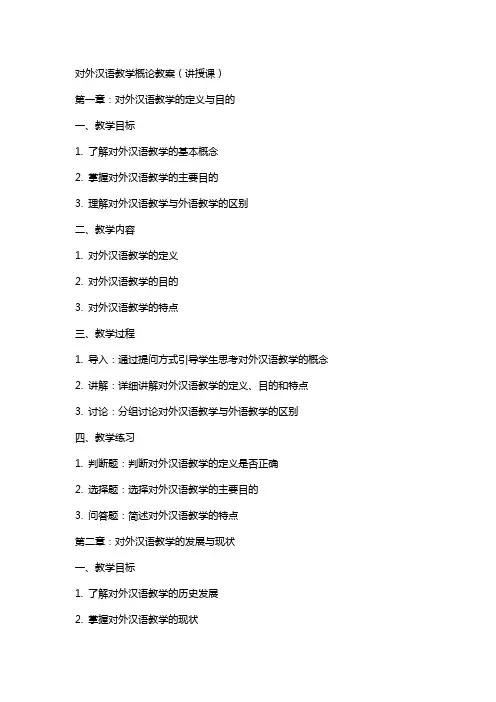 对外汉语教学概论教案（讲授课）

第一章：对外汉语教学的定义与目的

一、教学目标

1. 了解对外汉语教学的基本概念

2. 掌握对外汉语教学的主要目的

3. 理解对外汉语教学与外语教学的区别

二、教学内容

1. 对外汉语教学的定义

2. 对外汉语教学的目的

3. 对外汉语教学的特点

三、教学过程

1. 导入：通过提问方式引导学生思考对外汉语教学的概念

2. 讲解：详细讲解对外汉语教学的定义、目的和特点

3. 讨论：分组讨论对外汉语教学与外语教学的区别

四、教学练习

1. 判断题：判断对外汉语教学的定义是否正确

2. 选择题：选择对外汉语教学的主要目的

3. 问答题：简述对外汉语教学的特点

第二章：对外汉语教学的发展与现状

一、教学目标

1. 了解对外汉语教学的历史发展

2. 掌握对外汉语教学的现状